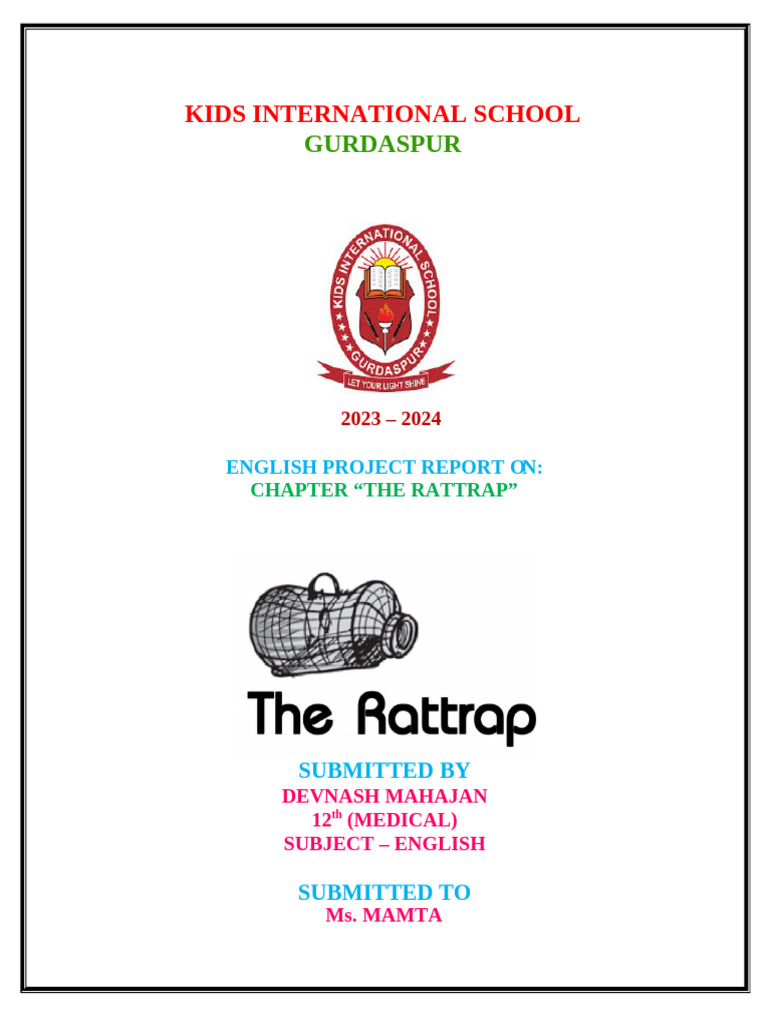 KIDS INTERNATIONAL SCHOOL
GURDASPUR

KIDS INTERNATIONAL SCHOOL
GURDASPUR
LET YOUR LIGHT SHINE

2023 – 2024

ENGLISH PROJECT REPORT ON:
CHAPTER "THE RATTRAP"

The Rattrap

SUBMITTED BY
DEVNASH MAHAJAN
12th (MEDICAL)
SUBJECT – ENGLISH

SUBMITTED TO
Ms. MAMTA